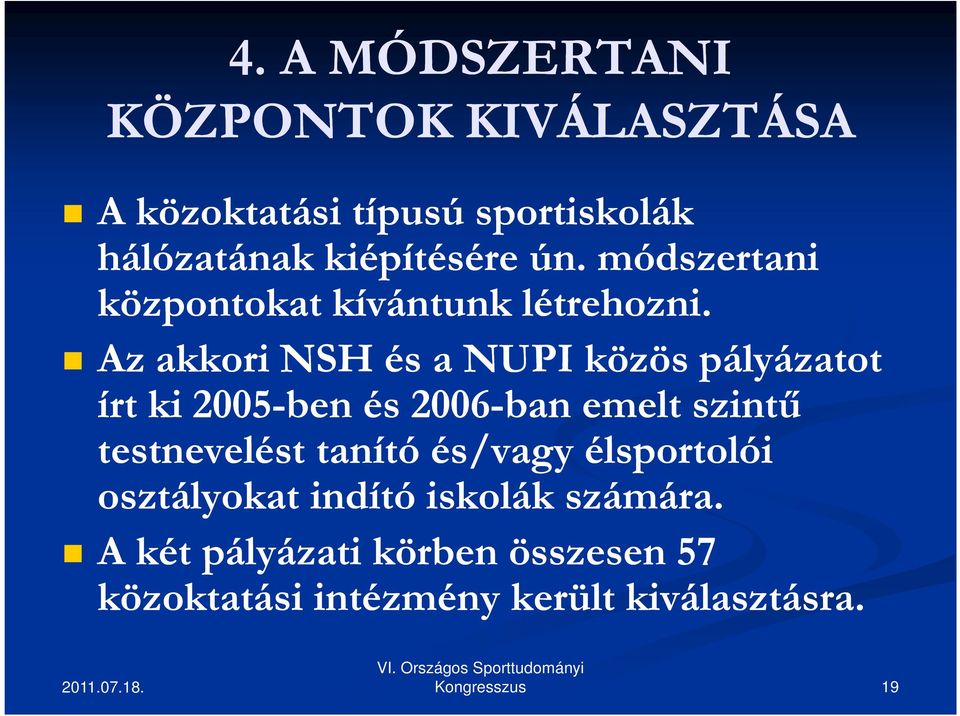 4. A MÓDSZERTANI KÖZPONTOK KIVÁLASZTÁSA

A közoktatási típusú sportiskolák hálózatának kiépítésére ún. módszertani központokat kívántunk létrehozni.

Az akkori NSH és a NUPI közös pályázatot írt ki 2005-ben és 2006-ban emelt szintű testnevelést tanító és/vagy élsportolói osztályokat indító iskolák számára.

A két pályázati körben összesen 57 közoktatási intézmény került kiválasztásra.

2011.07.18.

VI. Országos Sporttudományi Kongresszus

19